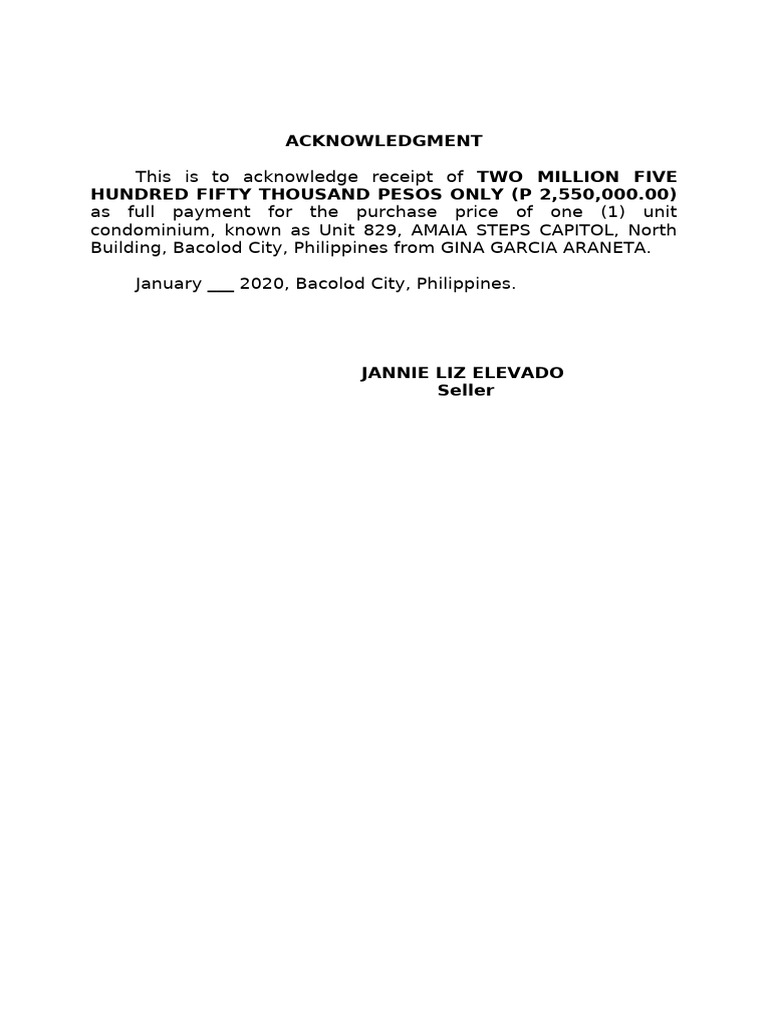 ACKNOWLEDGMENT

This is to acknowledge receipt of TWO MILLION FIVE HUNDRED FIFTY THOUSAND PESOS ONLY (P 2,550,000.00) as full payment for the purchase price of one (1) unit condominium, known as Unit 829, AMAIA STEPS CAPITOL, North Building, Bacolod City, Philippines from GINA GARCIA ARANETA.

January ___ 2020, Bacolod City, Philippines.

JANNIE LIZ ELEVADO
Seller